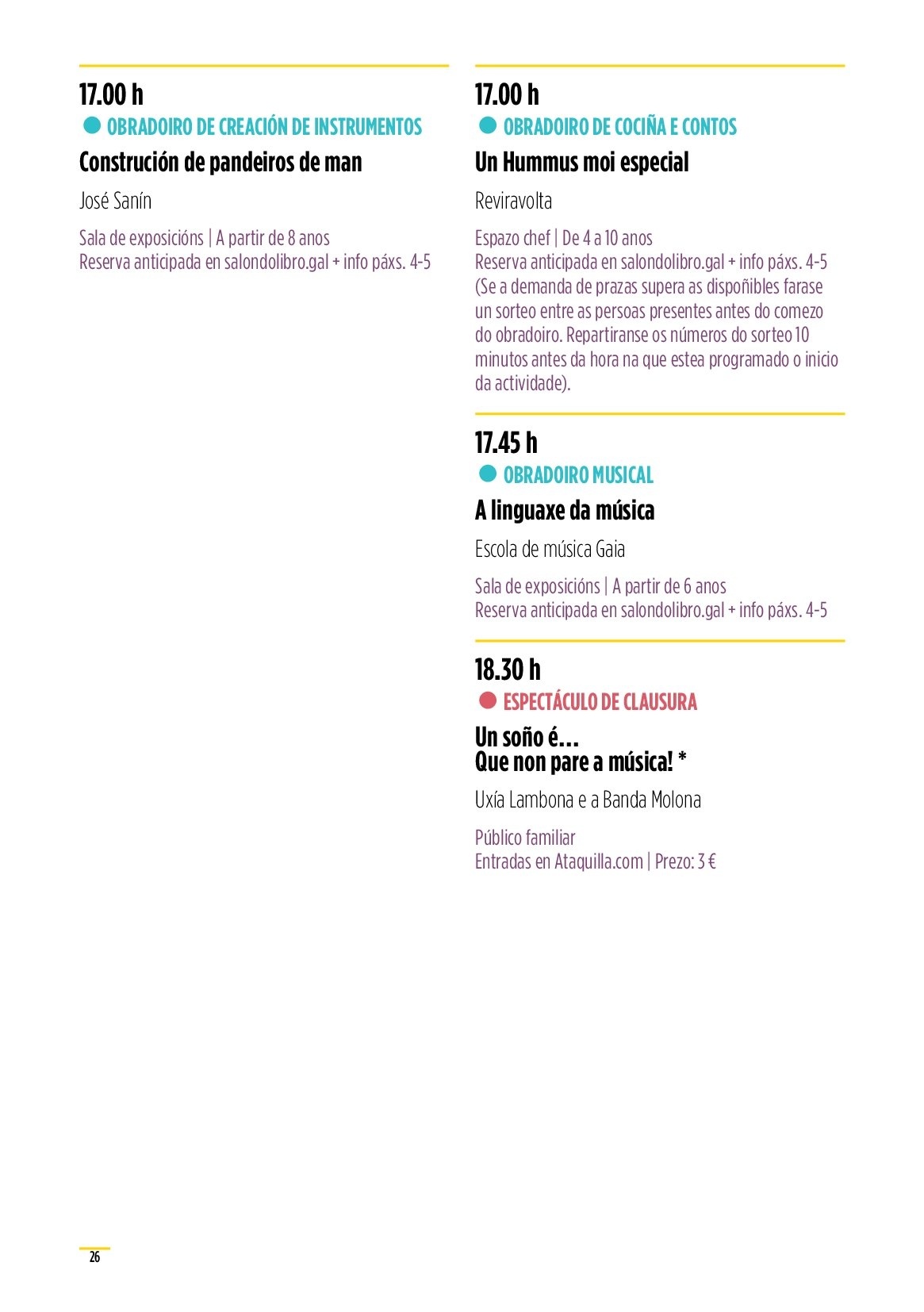 17.00 h

OBRADOIRO DE CREACIÓN DE INSTRUMENTOS

Construción de pandeiros de man

José Sanín

Sala de exposicións | A partir de 8 anos
Reserva anticipada en salondolibro.gal + info páxs. 4-5

17.00 h

OBRADOIRO DE COCIÑA E CONTOS

Un Hummus moi especial

Reviravolta

Espazo chef | De 4 a 10 anos
Reserva anticipada en salondolibro.gal + info páxs. 4-5
(Se a demanda de prazas supera as dispoñibles farase un sorteo entre as persoas presentes antes do comezo do obradoiro. Repartiranse os números do sorteo 10 minutos antes da hora na que estea programado o inicio da actividade).

17.45 h

OBRADOIRO MUSICAL

A linguaxe da música

Escola de música Gaia

Sala de exposicións | A partir de 6 anos
Reserva anticipada en salondolibro.gal + info páxs. 4-5

18.30 h

ESPECTÁCULO DE CLAUSURA

Un soño é…
Que non pare a música! *

Uxía Lambona e a Banda Molona

Público familiar
Entradas en Ataquilla.com | Prezo: 3 €

26